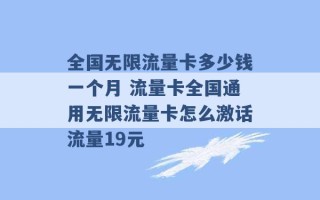 全国无限流量卡多少钱一个月 流量卡全国通用无限流量卡怎么激话流量19元